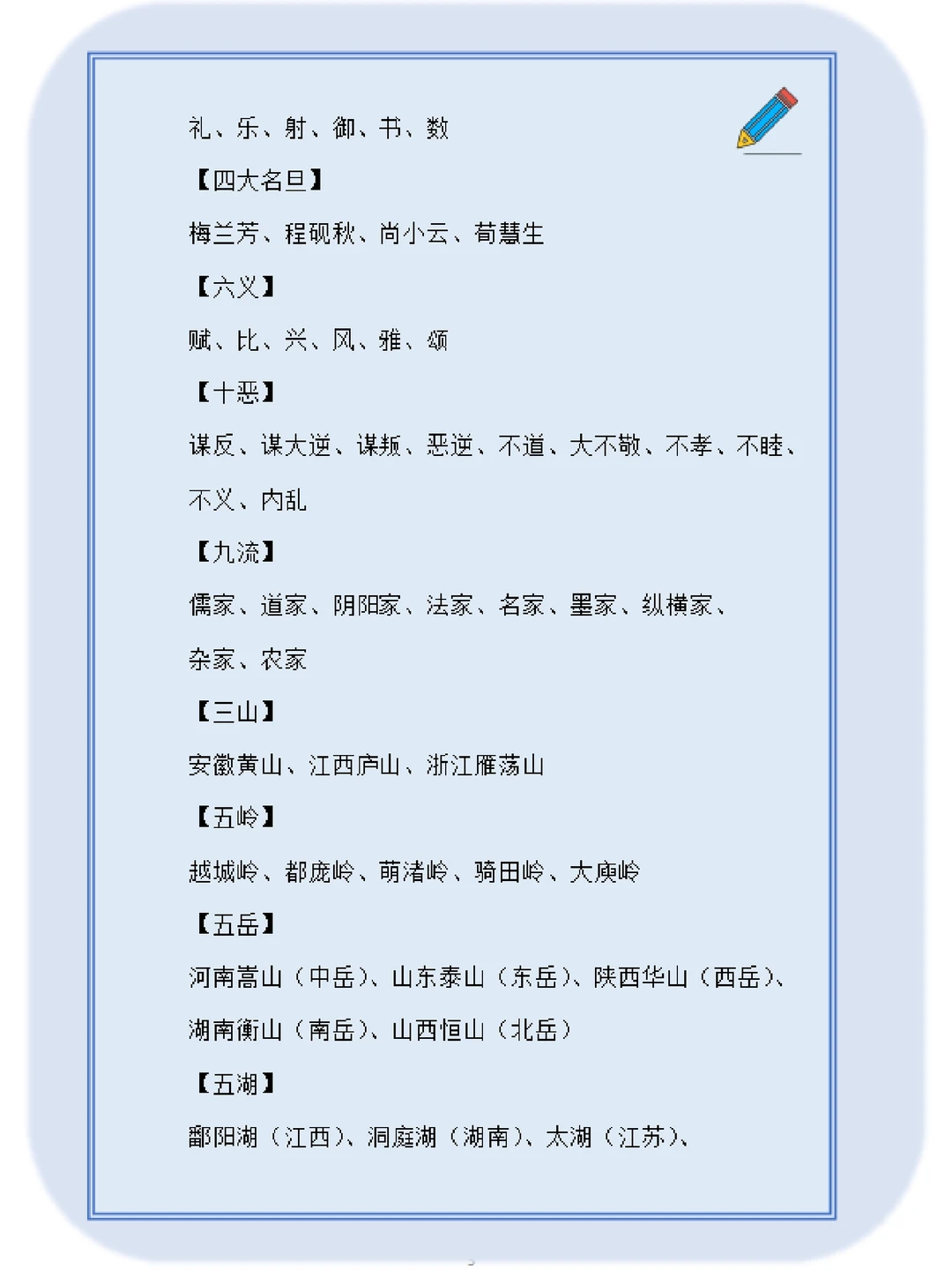 礼、乐、射、御、书、数

【四大名旦】

梅兰芳、程砚秋、尚小云、荀慧生

【六义】

赋、比、兴、风、雅、颂

【十恶】

谋反、谋大逆、谋叛、恶逆、不道、大不敬、不孝、不睦、不义、内乱

【九流】

儒家、道家、阴阳家、法家、名家、墨家、纵横家、杂家、农家

【三山】

安徽黄山、江西庐山、浙江雁荡山

【五岭】

越城岭、都庞岭、萌渚岭、骑田岭、大庾岭

【五岳】

河南嵩山（中岳）、山东泰山（东岳）、陕西华山（西岳）、湖南衡山（南岳）、山西恒山（北岳）

【五湖】

鄱阳湖（江西）、洞庭湖（湖南）、太湖（江苏）、